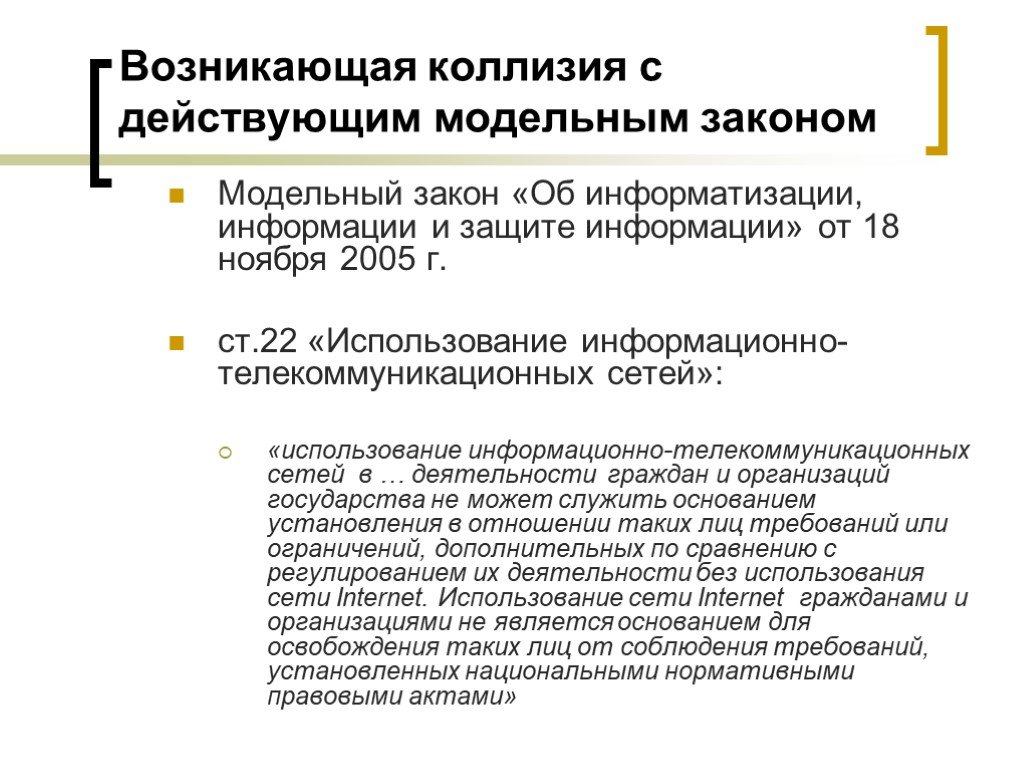 Возникающая коллизия с действующим модельным законом

Модельный закон «Об информатизации, информации и защите информации» от 18 ноября 2005 г.

ст.22 «Использование информационно-телекоммуникационных сетей»:

«использование информационно-телекоммуникационных сетей в … деятельности граждан и организаций государства не может служить основанием установления в отношении таких лиц требований или ограничений, дополнительных по сравнению с регулированием их деятельности без использования сети Internet. Использование сети Internet гражданами и организациями не является основанием для освобождения таких лиц от соблюдения требований, установленных национальными нормативными правовыми актами»